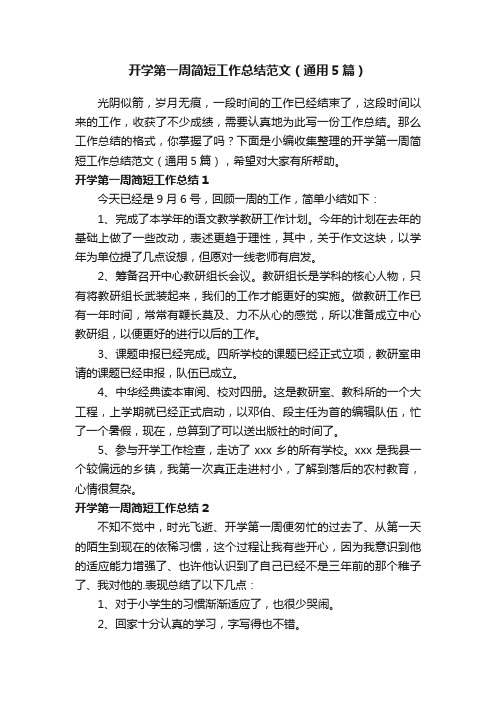 开学第一周简短工作总结范文（通用5篇）

光阴似箭，岁月无痕，一段时间的工作已经结束了，这段时间以来的工作，收获了不少成绩，需要认真地为此写一份工作总结。那么工作总结的格式，你掌握了吗？下面是小编收集整理的开学第一周简短工作总结范文（通用5篇），希望对大家有所帮助。

开学第一周简短工作总结1

今天已经是9月6号，回顾一周的工作，简单小结如下：

1、完成了本学年的语文教学教研工作计划。今年的计划在去年的基础上做了一些改动，表述更趋于理性，其中，关于作文这块，以学年为单位提了几点设想，但愿对一线老师有启发。

2、筹备召开中心教研组长会议。教研组长是学科的核心人物，只有将教研组长武装起来，我们的工作才能更好的实施。做教研工作已有一年时间，常常有鞭长莫及、力不从心的感觉，所以准备成立中心教研组，以便更好的进行以后的工作。

3、课题申报已经完成。四所学校的课题已经正式立项，教研室申请的课题已经申报，队伍已成立。

4、中华经典读本审阅、校对四册。这是教研室、教科所的一个大工程，上学期就已经正式启动，以邓伯、段主任为首的编辑队伍，忙了一个暑假，现在，总算到了可以送出版社的时间了。

5、参与开学工作检查，走访了xxx乡的所有学校。xxx是我县一个较偏远的乡镇，我第一次真正走进村小，了解到落后的农村教育，心情很复杂。

开学第一周简短工作总结2

不知不觉中，时光飞逝、开学第一周便匆忙的过去了、从第一天的陌生到现在的依稀习惯，这个过程让我有些开心，因为我意识到他的适应能力增强了、也许他认识到了自己已经不是三年前的那个稚子了、我对他的.表现总结了以下几点：

1、对于小学生的习惯渐渐适应了，也很少哭闹。

2、回家十分认真的学习，字写得也不错。